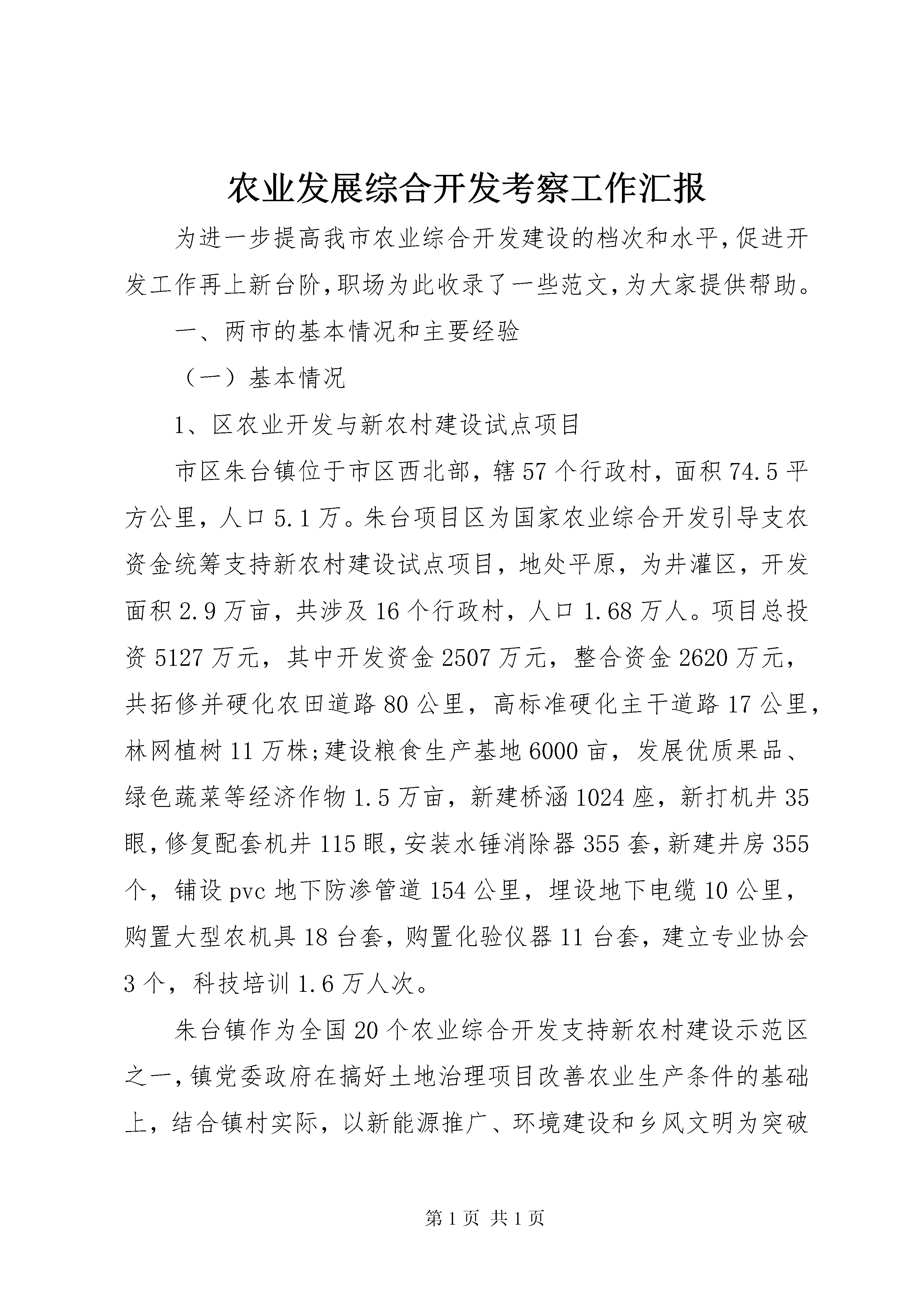 农业发展综合开发考察工作汇报

为进一步提高我市农业综合开发建设的档次和水平,促进开发工作再上新台阶,职场为此收录了一些范文,为大家提供帮助。

一、两市的基本情况和主要经验

（一）基本情况

1、区农业开发与新农村建设试点项目

市区朱台镇位于市区西北部，辖57个行政村，面积74.5平方公里，人口5.1万。朱台项目区为国家农业综合开发引导支农资金统筹支持新农村建设试点项目，地处平原，为井灌区，开发面积2.9万亩，共涉及16个行政村，人口1.68万人。项目总投资5127万元，其中开发资金2507万元，整合资金2620万元，共拓修并硬化农田道路80公里，高标准硬化主干道路17公里，林网植树11万株;建设粮食生产基地6000亩，发展优质果品、绿色蔬菜等经济作物1.5万亩，新建桥涵1024座，新打机井35眼,修复配套机井115眼,安装水锤消除器355套,新建井房355个，铺设pvc地下防渗管道154公里，埋设地下电缆10公里，购置大型农机具18台套，购置化验仪器11台套，建立专业协会3个，科技培训1.6万人次。

朱台镇作为全国20个农业综合开发支持新农村建设示范区之一,镇党委政府在搞好土地治理项目改善农业生产条件的基础上，结合镇村实际，以新能源推广、环境建设和乡风文明为突破

第1页 共1页